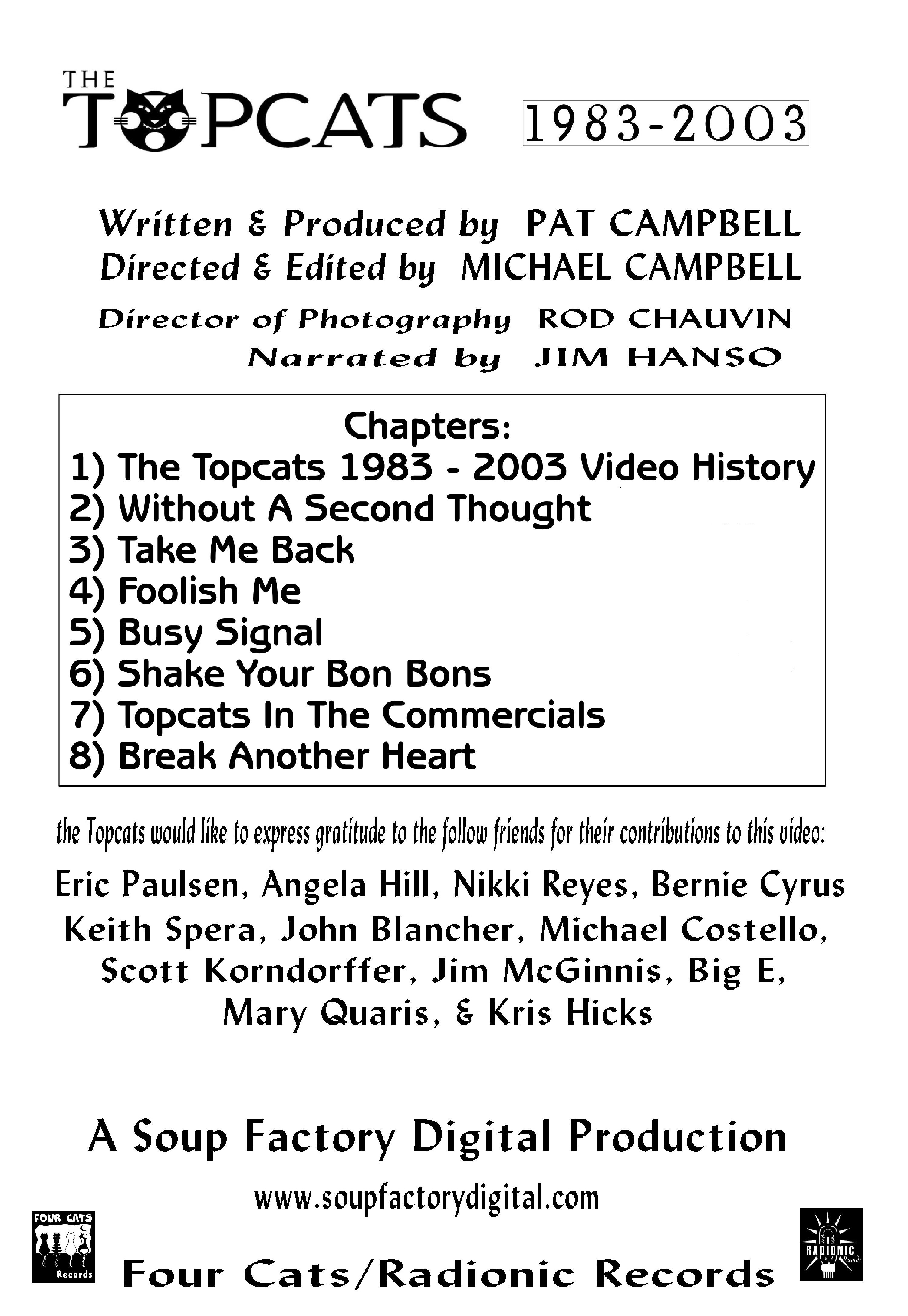 THE TOPCATS 1983-2003

Written & Produced by PAT CAMPBELL
Directed & Edited by MICHAEL CAMPBELL
Director of Photography ROD CHAUVIN
Narrated by JIM HANSO

Chapters:
1) The Topcats 1983 - 2003 Video History
2) Without A Second Thought
3) Take Me Back
4) Foolish Me
5) Busy Signal
6) Shake Your Bon Bons
7) Topcats In The Commercials
8) Break Another Heart

the Topcats would like to express gratitude to the follow friends for their contributions to this video:

Eric Paulsen, Angela Hill, Nikki Reyes, Bernie Cyrus Keith Spera, John Blancher, Michael Costello, Scott Korndorffer, Jim McGinnis, Big E, Mary Quaris, & Kris Hicks

A Soup Factory Digital Production

www.soupfactorydigital.com

FOUR CATS Records

Four Cats/Radionic Records

RADIONIC Records